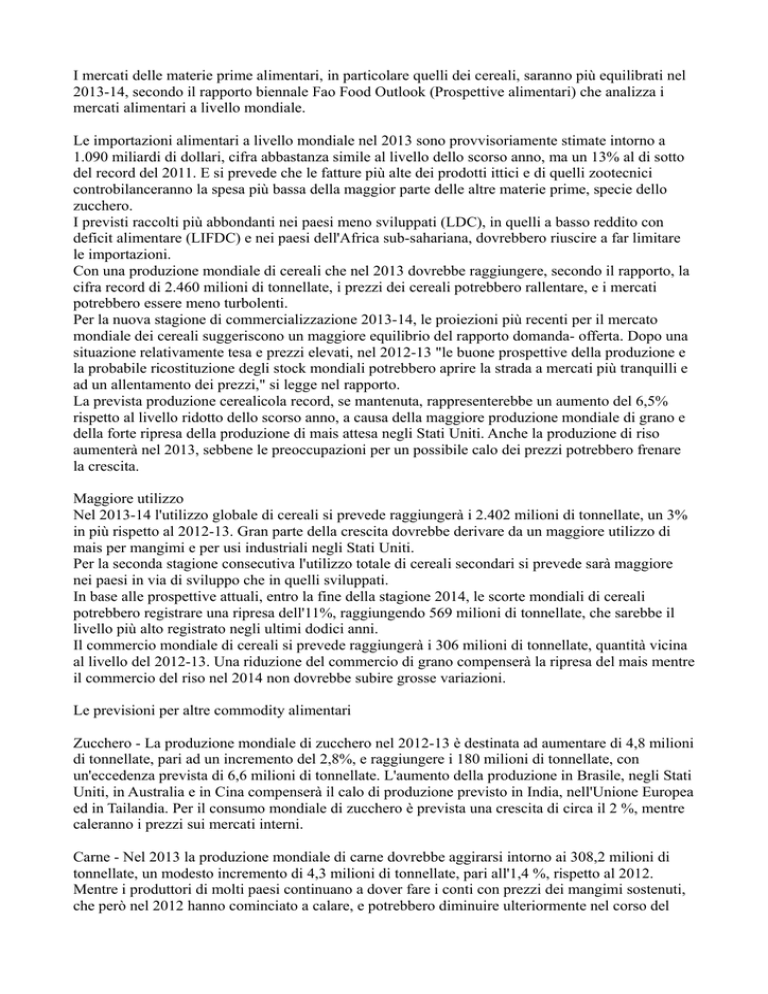 I mercati delle materie prime alimentari, in particolare quelli dei cereali, saranno più equilibrati nel 2013-14, secondo il rapporto biennale Fao Food Outlook (Prospettive alimentari) che analizza i mercati alimentari a livello mondiale.

Le importazioni alimentari a livello mondiale nel 2013 sono provvisoriamente stimate intorno a 1.090 miliardi di dollari, cifra abbastanza simile al livello dello scorso anno, ma un 13% al di sotto del record del 2011. E si prevede che le fatture più alte dei prodotti ittici e di quelli zootecnici controbilanceranno la spesa più bassa della maggior parte delle altre materie prime, specie dello zucchero.
I previsti raccolti più abbondanti nei paesi meno sviluppati (LDC), in quelli a basso reddito con deficit alimentare (LIFDC) e nei paesi dell'Africa sub-sahariana, dovrebbero riuscire a far limitare le importazioni.
Con una produzione mondiale di cereali che nel 2013 dovrebbe raggiungere, secondo il rapporto, la cifra record di 2.460 milioni di tonnellate, i prezzi dei cereali potrebbero rallentare, e i mercati potrebbero essere meno turbolenti.
Per la nuova stagione di commercializzazione 2013-14, le proiezioni più recenti per il mercato mondiale dei cereali suggeriscono un maggiore equilibrio del rapporto domanda- offerta. Dopo una situazione relativamente tesa e prezzi elevati, nel 2012-13 "le buone prospettive della produzione e la probabile ricostituzione degli stock mondiali potrebbero aprire la strada a mercati più tranquilli e ad un allentamento dei prezzi," si legge nel rapporto.
La prevista produzione cerealicola record, se mantenuta, rappresenterebbe un aumento del 6,5% rispetto al livello ridotto dello scorso anno, a causa della maggiore produzione mondiale di grano e della forte ripresa della produzione di mais attesa negli Stati Uniti. Anche la produzione di riso aumenterà nel 2013, sebbene le preoccupazioni per un possibile calo dei prezzi potrebbero frenare la crescita.

Maggiore utilizzo
Nel 2013-14 l'utilizzo globale di cereali si prevede raggiungerà i 2.402 milioni di tonnellate, un 3% in più rispetto al 2012-13. Gran parte della crescita dovrebbe derivare da un maggiore utilizzo di mais per mangimi e per usi industriali negli Stati Uniti.
Per la seconda stagione consecutiva l'utilizzo totale di cereali secondari si prevede sarà maggiore nei paesi in via di sviluppo che in quelli sviluppati.
In base alle prospettive attuali, entro la fine della stagione 2014, le scorte mondiali di cereali potrebbero registrare una ripresa dell'11%, raggiungendo 569 milioni di tonnellate, che sarebbe il livello più alto registrato negli ultimi dodici anni.
Il commercio mondiale di cereali si prevede raggiungerà i 306 milioni di tonnellate, quantità vicina al livello del 2012-13. Una riduzione del commercio di grano compenserà la ripresa del mais mentre il commercio del riso nel 2014 non dovrebbe subire grosse variazioni.

Le previsioni per altre commodity alimentari

Zucchero - La produzione mondiale di zucchero nel 2012-13 è destinata ad aumentare di 4,8 milioni di tonnellate, pari ad un incremento del 2,8%, e raggiungere i 180 milioni di tonnellate, con un'eccedenza prevista di 6,6 milioni di tonnellate. L'aumento della produzione in Brasile, negli Stati Uniti, in Australia e in Cina compenserà il calo di produzione previsto in India, nell'Unione Europea ed in Tailandia. Per il consumo mondiale di zucchero è prevista una crescita di circa il 2 %, mentre caleranno i prezzi sui mercati interni.

Carne - Nel 2013 la produzione mondiale di carne dovrebbe aggirarsi intorno ai 308,2 milioni di tonnellate, un modesto incremento di 4,3 milioni di tonnellate, pari all'1,4 %, rispetto al 2012. Mentre i produttori di molti paesi continuano a dover fare i conti con prezzi dei mangimi sostenuti, che però nel 2012 hanno cominciato a calare, e potrebbero diminuire ulteriormente nel corso del